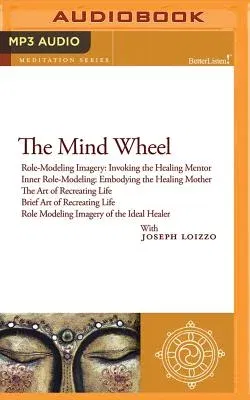 AUDIOBOOK

MP3 AUDIO

MEDITATION SERIES

BetterListen!

The Mind Wheel

Role-Modeling Imagery: Invoking the Healing Mentor
Inner Role-Modeling: Embodying the Healing Mother
The Art of Recreating Life
Brief Art of Recreating Life
Role Modeling Imagery of the Ideal Healer

With
JOSEPH LOIZZO